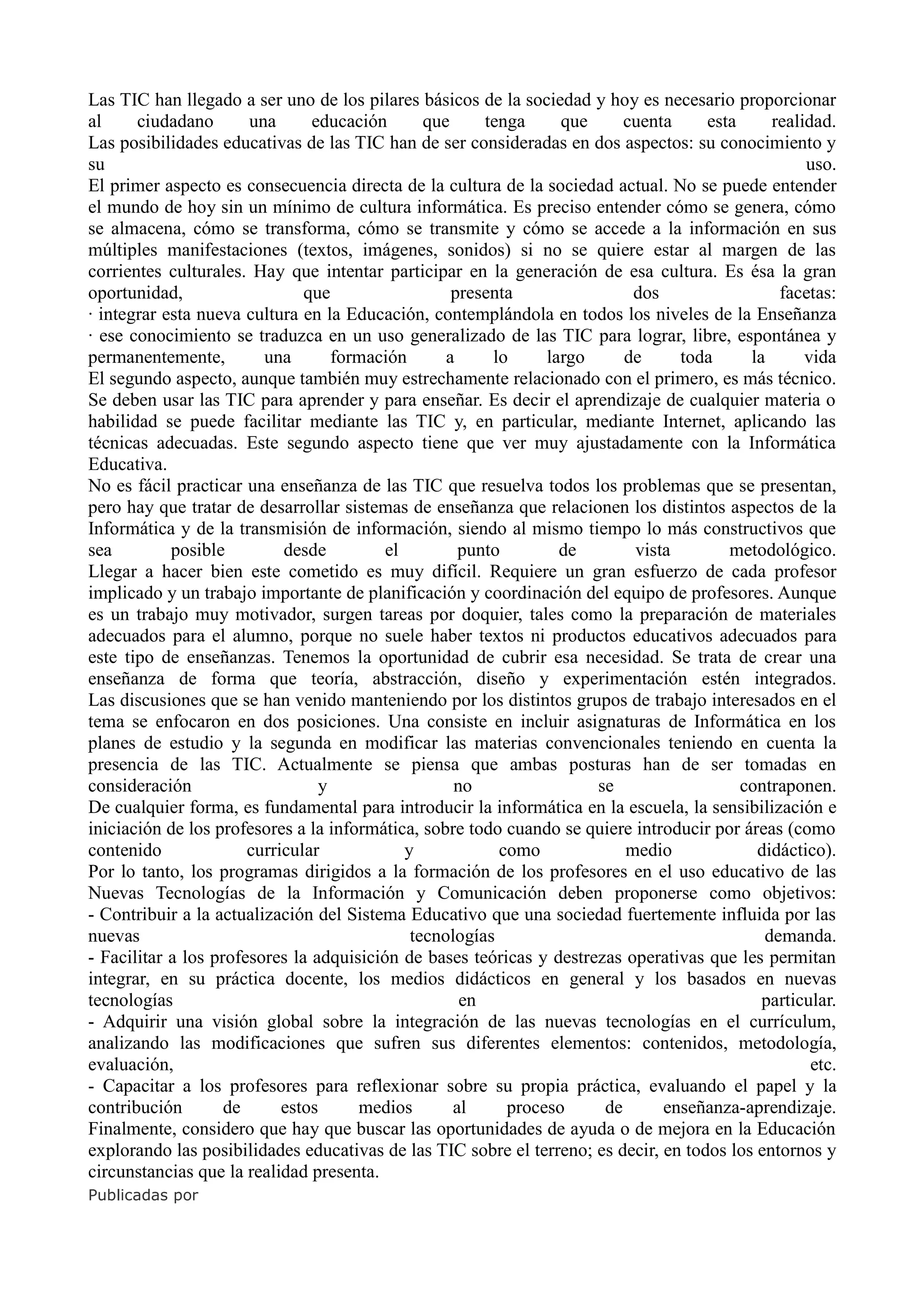 Las TIC han llegado a ser uno de los pilares básicos de la sociedad y hoy es necesario proporcionar al ciudadano una educación que tenga que cuenta esta realidad.
Las posibilidades educativas de las TIC han de ser consideradas en dos aspectos: su conocimiento y su uso.
El primer aspecto es consecuencia directa de la cultura de la sociedad actual. No se puede entender el mundo de hoy sin un mínimo de cultura informática. Es preciso entender cómo se genera, cómo se almacena, cómo se transforma, cómo se transmite y cómo se accede a la información en sus múltiples manifestaciones (textos, imágenes, sonidos) si no se quiere estar al margen de las corrientes culturales. Hay que intentar participar en la generación de esa cultura. Es ésa la gran oportunidad, que presenta dos facetas:
· integrar esta nueva cultura en la Educación, contemplándola en todos los niveles de la Enseñanza
· ese conocimiento se traduzca en un uso generalizado de las TIC para lograr, libre, espontánea y permanentemente, una formación a lo largo de toda la vida
El segundo aspecto, aunque también muy estrechamente relacionado con el primero, es más técnico. Se deben usar las TIC para aprender y para enseñar. Es decir el aprendizaje de cualquier materia o habilidad se puede facilitar mediante las TIC y, en particular, mediante Internet, aplicando las técnicas adecuadas. Este segundo aspecto tiene que ver muy ajustadamente con la Informática Educativa.
No es fácil practicar una enseñanza de las TIC que resuelva todos los problemas que se presentan, pero hay que tratar de desarrollar sistemas de enseñanza que relacionen los distintos aspectos de la Informática y de la transmisión de información, siendo al mismo tiempo lo más constructivos que sea posible desde el punto de vista metodológico.
Llegar a hacer bien este cometido es muy difícil. Requiere un gran esfuerzo de cada profesor implicado y un trabajo importante de planificación y coordinación del equipo de profesores. Aunque es un trabajo muy motivador, surgen tareas por doquier, tales como la preparación de materiales adecuados para el alumno, porque no suele haber textos ni productos educativos adecuados para este tipo de enseñanzas. Tenemos la oportunidad de cubrir esa necesidad. Se trata de crear una enseñanza de forma que teoría, abstracción, diseño y experimentación estén integrados.
Las discusiones que se han venido manteniendo por los distintos grupos de trabajo interesados en el tema se enfocaron en dos posiciones. Una consiste en incluir asignaturas de Informática en los planes de estudio y la segunda en modificar las materias convencionales teniendo en cuenta la presencia de las TIC. Actualmente se piensa que ambas posturas han de ser tomadas en consideración y no se contraponen.
De cualquier forma, es fundamental para introducir la informática en la escuela, la sensibilización e iniciación de los profesores a la informática, sobre todo cuando se quiere introducir por áreas (como contenido curricular y como medio didáctico).
Por lo tanto, los programas dirigidos a la formación de los profesores en el uso educativo de las Nuevas Tecnologías de la Información y Comunicación deben proponerse como objetivos:
- Contribuir a la actualización del Sistema Educativo que una sociedad fuertemente influida por las nuevas tecnologías demanda.
- Facilitar a los profesores la adquisición de bases teóricas y destrezas operativas que les permitan integrar, en su práctica docente, los medios didácticos en general y los basados en nuevas tecnologías en particular.
- Adquirir una visión global sobre la integración de las nuevas tecnologías en el currículum, analizando las modificaciones que sufren sus diferentes elementos: contenidos, metodología, evaluación, etc.
- Capacitar a los profesores para reflexionar sobre su propia práctica, evaluando el papel y la contribución de estos medios al proceso de enseñanza-aprendizaje.
Finalmente, considero que hay que buscar las oportunidades de ayuda o de mejora en la Educación explorando las posibilidades educativas de las TIC sobre el terreno; es decir, en todos los entornos y circunstancias que la realidad presenta.
Publicadas por